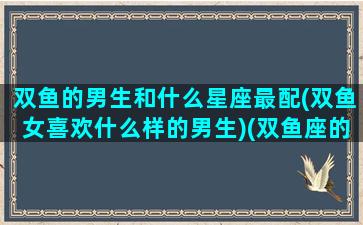 双鱼的男生和什么星座最配(双鱼女喜欢什么样的男生)(双鱼座的